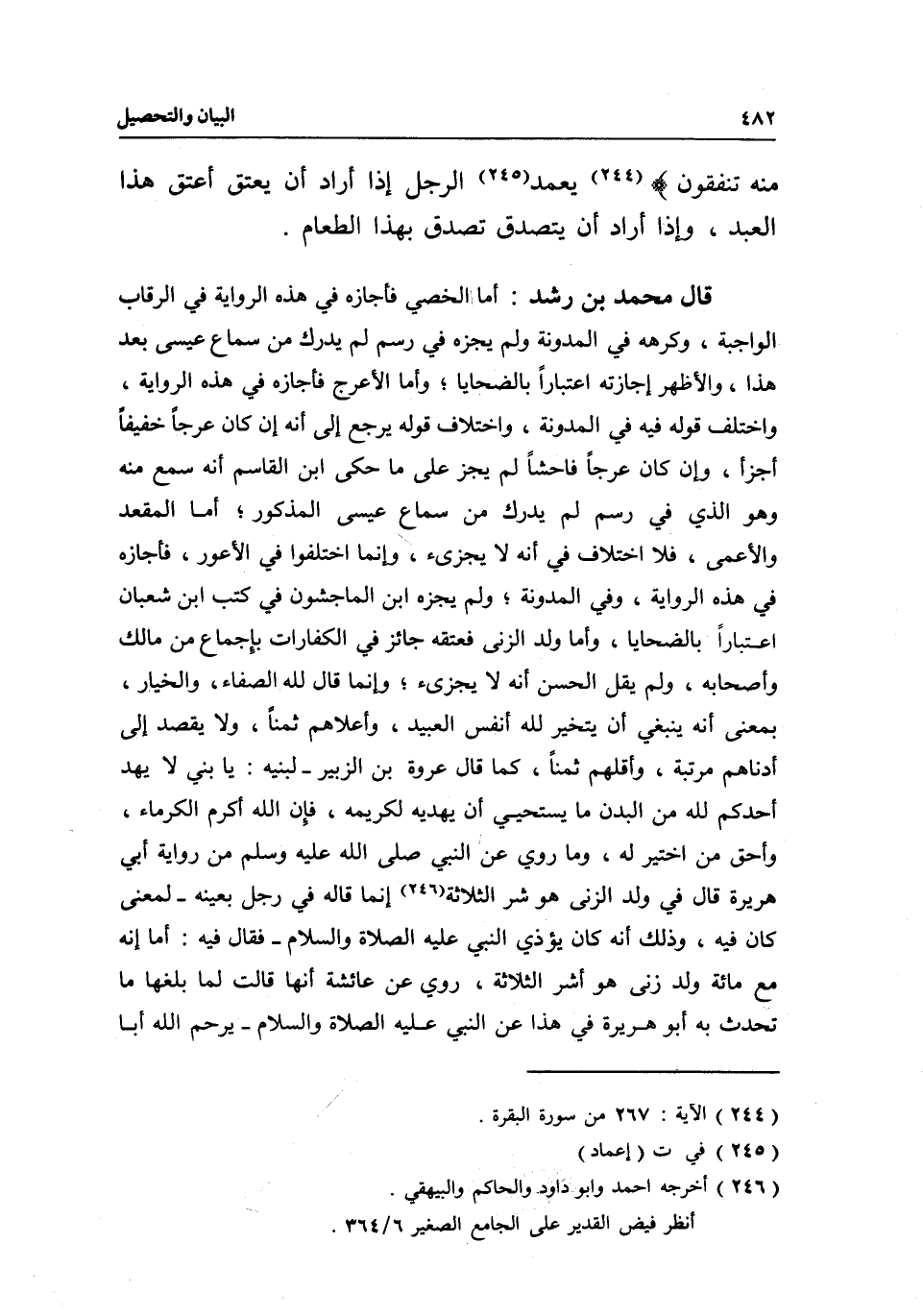 ٤٨٢ البيان والتحصيل

منه تنفقون ﴾ (٢٤٤) يعمد(٢٤٥) الرجل إذا أراد أن يعتق أعتق هذا العبد ، وإذا أراد أن يتصدق تصدق بهذا الطعام .

قال محمد بن رشد : أما الخصي فأجازه في هذه الرواية في الرقاب الواجبة ، وكرهه في المدونة ولم يجزه في رسم لم يدرك من سماع عيسى بعد هذا ، والأظهر إجازته اعتباراً بالضحايا ؛ وأما الأعرج فأجازه في هذه الرواية ، واختلف قوله فيه في المدونة ، واختلاف قوله يرجع إلى أنه إن كان عرجاً خفيفاً أجزأ ، وإن كان عرجاً فاحشاً لم يجز على ما حكى ابن القاسم أنه سمع منه وهو الذي في رسم لم يدرك من سماع عيسى المذكور ؛ أما المقعد والأعمى ، فلا اختلاف في أنه لا يجزىء ، وإنما اختلفوا في الأعور ، فأجازه في هذه الرواية ، وفي المدونة ؛ ولم يجزه ابن الماجشون في كتب ابن شعبان اعتباراً بالضحايا ، وأما ولد الزنى فعتقه جائز في الكفارات بإجماع من مالك وأصحابه ، ولم يقل الحسن أنه لا يجزىء ؛ وإنما قال لله الصفاء ، والخيار ، بمعنى أنه ينبغي أن يتخير لله أنفس العبيد ، وأعلاهم ثمناً ، ولا يقصد إلى أدناهم مرتبة ، وأقلهم ثمناً ، كما قال عروة بن الزبير ـ لبنيه : يا بني لا يهد أحدكم لله من البدن ما يستحيي أن يهديه لكريمه ، فإن الله أكرم الكرماء ، وأحق من اختير له ، وما روي عن النبي صلى الله عليه وسلم من رواية أبي هريرة قال في ولد الزنى هو شر الثلاثة(٢٤٦) إنما قاله في رجل بعينه ـ لمعنى كان فيه ، وذلك أنه كان يؤذي النبي عليه الصلاة والسلام ـ فقال فيه : أما إنه مع مائة ولد زنى هو أشر الثلاثة ، روي عن عائشة أنها قالت لما بلغها ما تحدث به أبو هريرة في هذا عن النبي عليه الصلاة والسلام ـ يرحم الله أبا

( ٢٤٤ ) الآية : ٢٦٧ من سورة البقرة .
( ٢٤٥ ) في ت ( إعماد )
( ٢٤٦ ) أخرجه احمد وابو داود والحاكم والبيهقي .
أنظر فيض القدير على الجامع الصغير ٣٦٤/٦ .